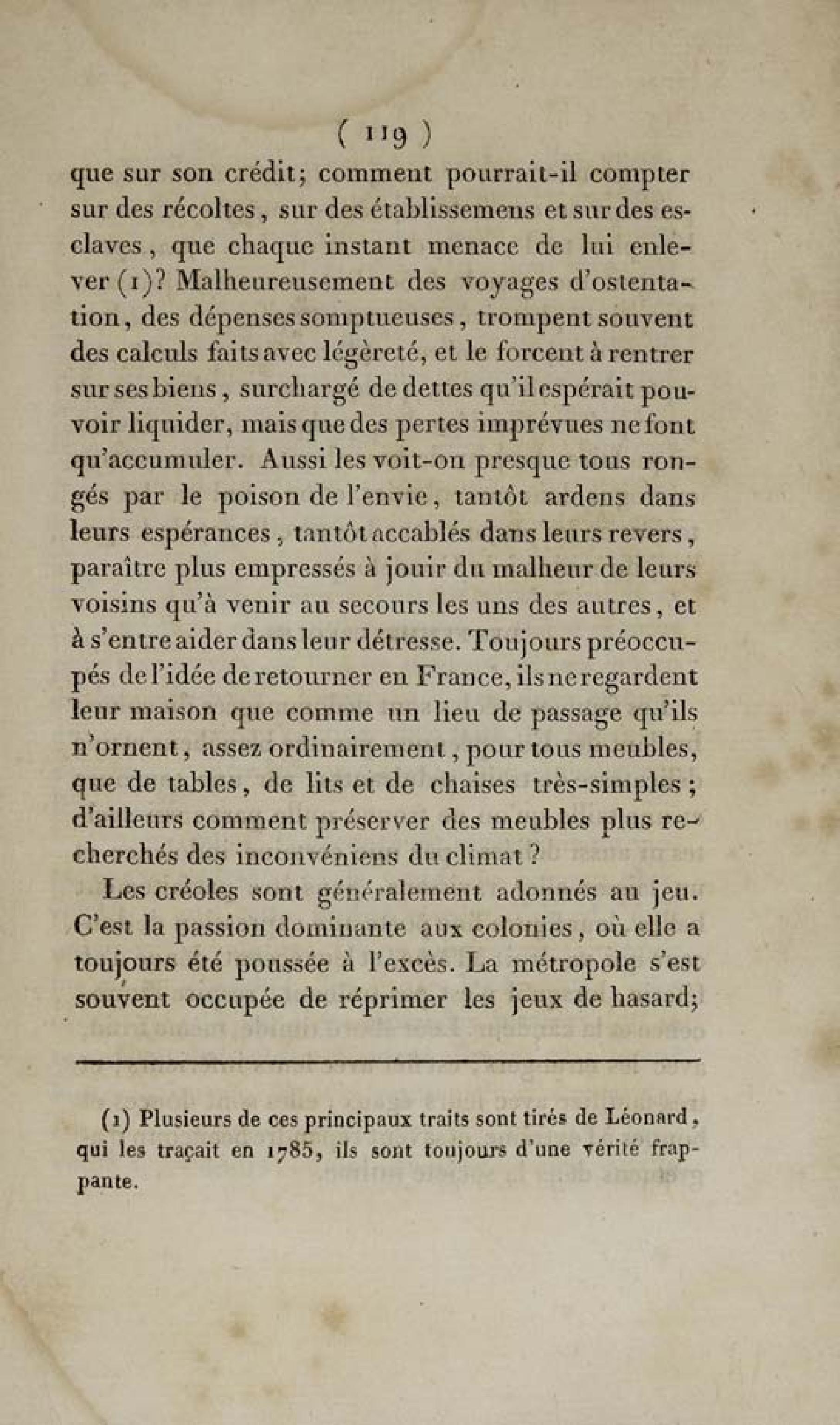 ( 119 )

que sur son crédit; comment pourrait-il compter sur des récoltes, sur des établissemens et sur des esclaves, que chaque instant menace de lui enlever (1)? Malheureusement des voyages d'ostentation, des dépenses somptueuses, trompent souvent des calculs faits avec légèreté, et le forcent à rentrer sur ses biens, surchargé de dettes qu'il espérait pouvoir liquider, mais que des pertes imprévues ne font qu'accumuler. Aussi les voit-on presque tous rongés par le poison de l'envie, tantôt ardens dans leurs espérances, tantôt accablés dans leurs revers, paraître plus empressés à jouir du malheur de leurs voisins qu'à venir au secours les uns des autres, et à s'entre aider dans leur détresse. Toujours préoccupés de l'idée de retourner en France, ils ne regardent leur maison que comme un lieu de passage qu'ils n'ornent, assez ordinairement, pour tous meubles, que de tables, de lits et de chaises très-simples; d'ailleurs comment préserver des meubles plus recherchés des inconvéniens du climat?

Les créoles sont généralement adonnés au jeu. C'est la passion dominante aux colonies, où elle a toujours été poussée à l'excès. La métropole s'est souvent occupée de réprimer les jeux de hasard;

(1) Plusieurs de ces principaux traits sont tirés de Léonard, qui les traçait en 1785, ils sont toujours d'une vérité frappante.